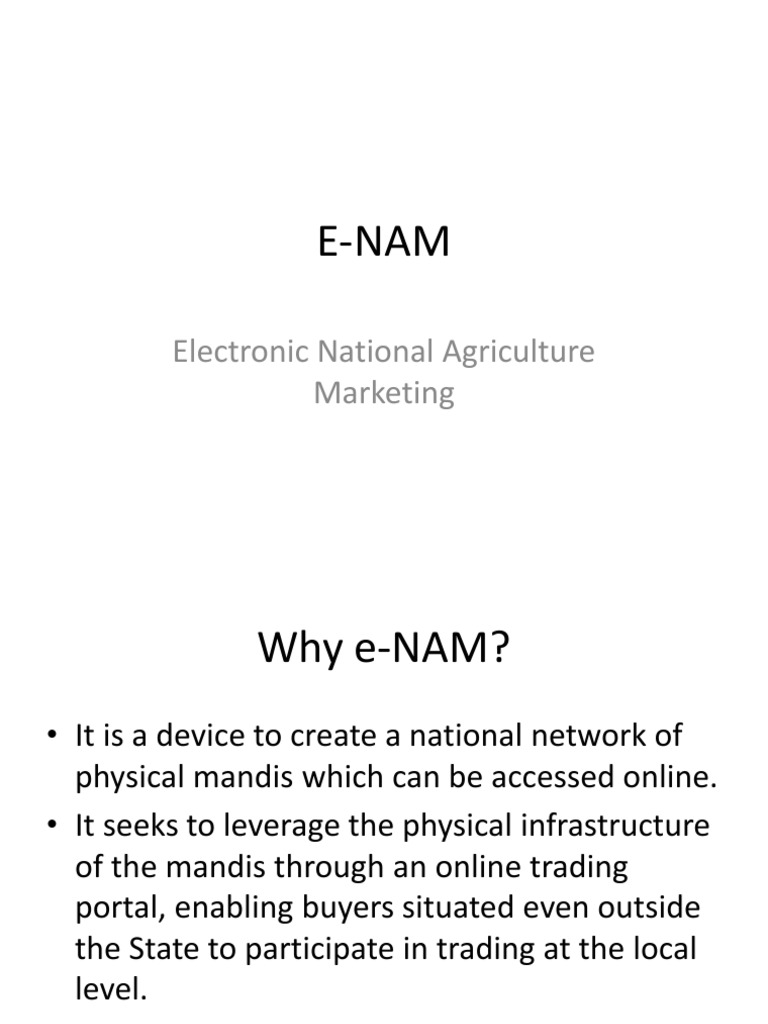 E-NAM

Electronic National Agriculture Marketing

Why e-NAM?

• It is a device to create a national network of physical mandis which can be accessed online.
• It seeks to leverage the physical infrastructure of the mandis through an online trading portal, enabling buyers situated even outside the State to participate in trading at the local level.